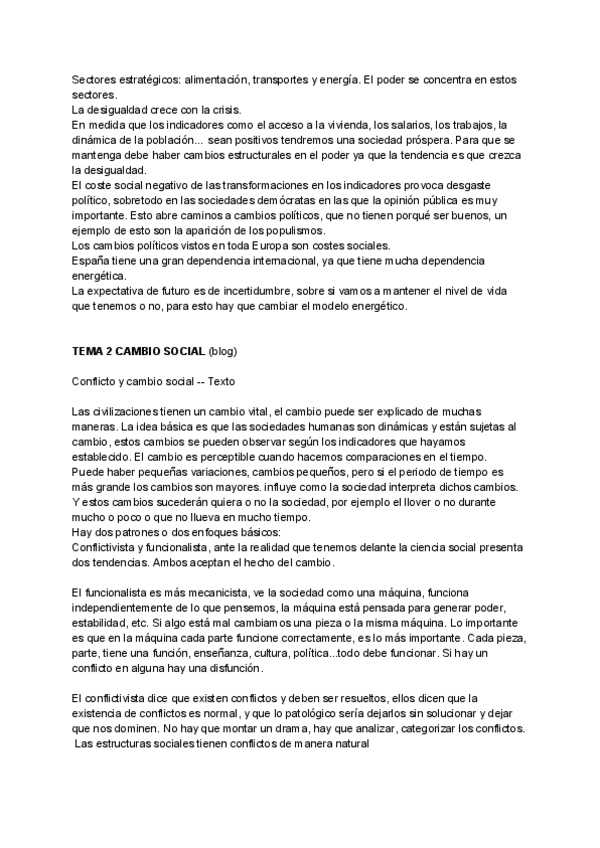 Sectores estratégicos: alimentación, transportes y energía. El poder se concentra en estos sectores.
La desigualdad crece con la crisis.
En medida que los indicadores como el acceso a la vivienda, los salarios, los trabajos, la dinámica de la población... sean positivos tendremos una sociedad próspera. Para que se mantenga debe haber cambios estructurales en el poder ya que la tendencia es que crezca la desigualdad.
El coste social negativo de las transformaciones en los indicadores provoca desgaste político, sobretodo en las sociedades demócratas en las que la opinión pública es muy importante. Esto abre caminos a cambios políticos, que no tienen porqué ser buenos, un ejemplo de esto son la aparición de los populismos.
Los cambios políticos vistos en toda Europa son costes sociales.
España tiene una gran dependencia internacional, ya que tiene mucha dependencia energética.
La expectativa de futuro es de incertidumbre, sobre si vamos a mantener el nivel de vida que tenemos o no, para esto hay que cambiar el modelo energético.

TEMA 2 CAMBIO SOCIAL (blog)

Conflicto y cambio social -- Texto

Las civilizaciones tienen un cambio vital, el cambio puede ser explicado de muchas maneras. La idea básica es que las sociedades humanas son dinámicas y están sujetas al cambio, estos cambios se pueden observar según los indicadores que hayamos establecido. El cambio es perceptible cuando hacemos comparaciones en el tiempo.
Puede haber pequeñas variaciones, cambios pequeños, pero si el periodo de tiempo es más grande los cambios son mayores. influye como la sociedad interpreta dichos cambios. Y estos cambios sucederán quiera o no la sociedad, por ejemplo el llover o no durante mucho o poco o que no llueva en mucho tiempo.
Hay dos patrones o dos enfoques básicos:
Conflictivista y funcionalista, ante la realidad que tenemos delante la ciencia social presenta dos tendencias. Ambos aceptan el hecho del cambio.

El funcionalista es más mecanicista, ve la sociedad como una máquina, funciona independientemente de lo que pensemos, la máquina está pensada para generar poder, estabilidad, etc. Si algo está mal cambiamos una pieza o la misma máquina. Lo importante es que en la máquina cada parte funcione correctamente, es lo más importante. Cada pieza, parte, tiene una función, enseñanza, cultura, política...todo debe funcionar. Si hay un conflicto en alguna hay una disfunción.

El conflictivista dice que existen conflictos y deben ser resueltos, ellos dicen que la existencia de conflictos es normal, y que lo patológico sería dejarlos sin solucionar y dejar que nos dominen. No hay que montar un drama, hay que analizar, categorizar los conflictos.
Las estructuras sociales tienen conflictos de manera natural